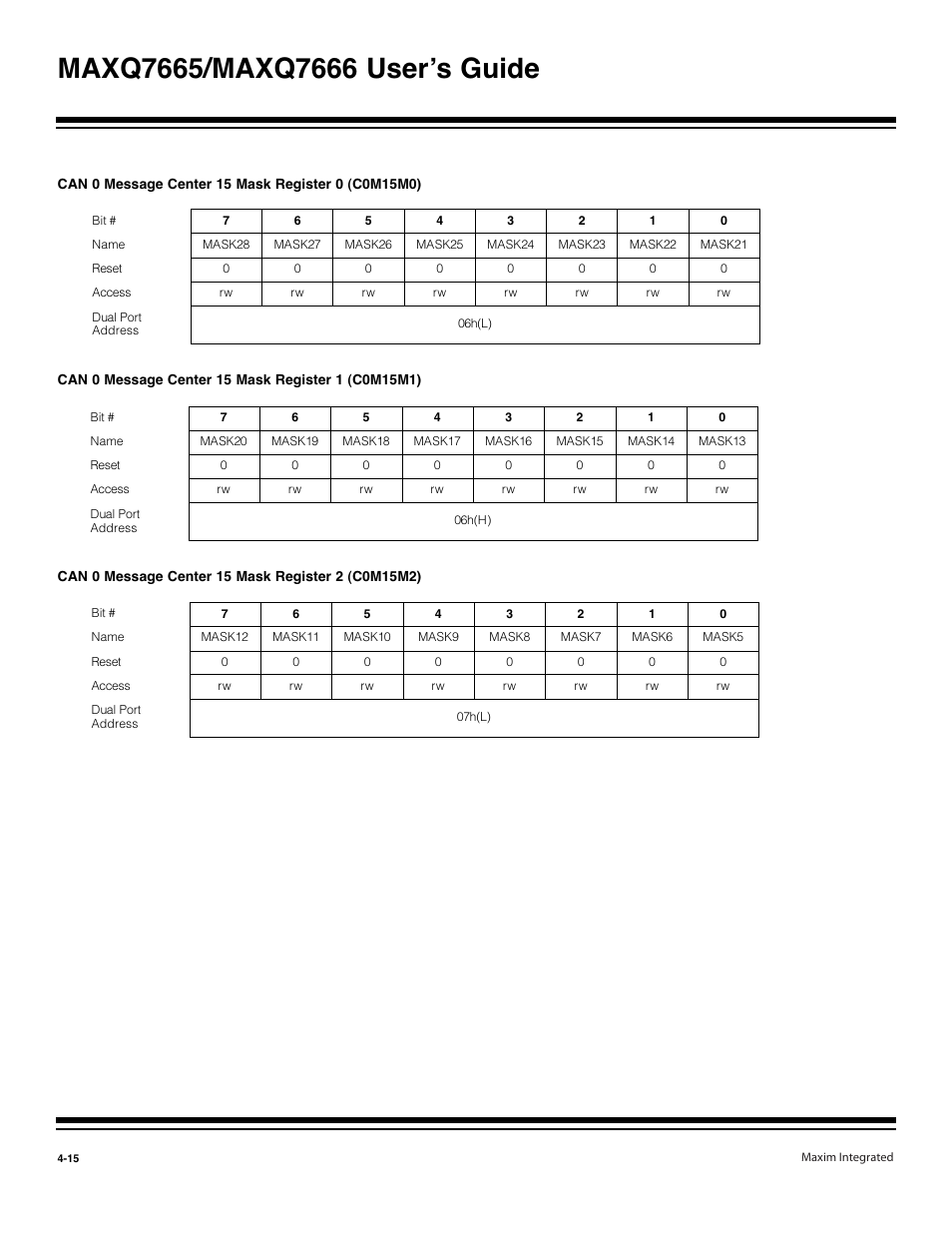 MAXQ7665/MAXQ7666 User's Guide

CAN 0 Message Center 15 Mask Register 0 (C0M15M0)

| Bit # | 7 | 6 | 5 | 4 | 3 | 2 | 1 | 0 |
|---|---|---|---|---|---|---|---|---|
| Name | MASK28 | MASK27 | MASK26 | MASK25 | MASK24 | MASK23 | MASK22 | MASK21 |
| Reset | 0 | 0 | 0 | 0 | 0 | 0 | 0 | 0 |
| Access | rw | rw | rw | rw | rw | rw | rw | rw |
| Dual Port Address | 06h(L) | | | | | | | |

CAN 0 Message Center 15 Mask Register 1 (C0M15M1)

| Bit # | 7 | 6 | 5 | 4 | 3 | 2 | 1 | 0 |
|---|---|---|---|---|---|---|---|---|
| Name | MASK20 | MASK19 | MASK18 | MASK17 | MASK16 | MASK15 | MASK14 | MASK13 |
| Reset | 0 | 0 | 0 | 0 | 0 | 0 | 0 | 0 |
| Access | rw | rw | rw | rw | rw | rw | rw | rw |
| Dual Port Address | 06h(H) | | | | | | | |

CAN 0 Message Center 15 Mask Register 2 (C0M15M2)

| Bit # | 7 | 6 | 5 | 4 | 3 | 2 | 1 | 0 |
|---|---|---|---|---|---|---|---|---|
| Name | MASK12 | MASK11 | MASK10 | MASK9 | MASK8 | MASK7 | MASK6 | MASK5 |
| Reset | 0 | 0 | 0 | 0 | 0 | 0 | 0 | 0 |
| Access | rw | rw | rw | rw | rw | rw | rw | rw |
| Dual Port Address | 07h(L) | | | | | | | |

4-15

Maxim Integrated